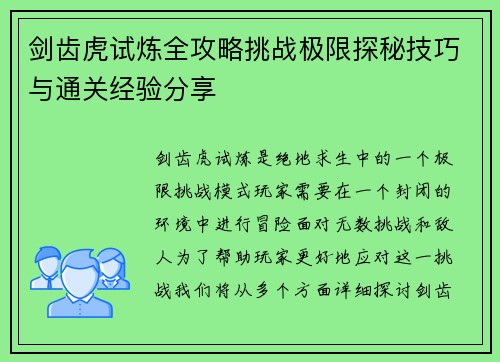 剑齿虎试炼全攻略挑战极限探秘技巧与通关经验分享

剑齿虎试炼是绝地求生中的一个极限挑战模式玩家需要在一个封闭的环境中进行冒险面对无数挑战和敌人为了帮助玩家更好地应对这一挑战我们将从多个方面详细探讨剑齿